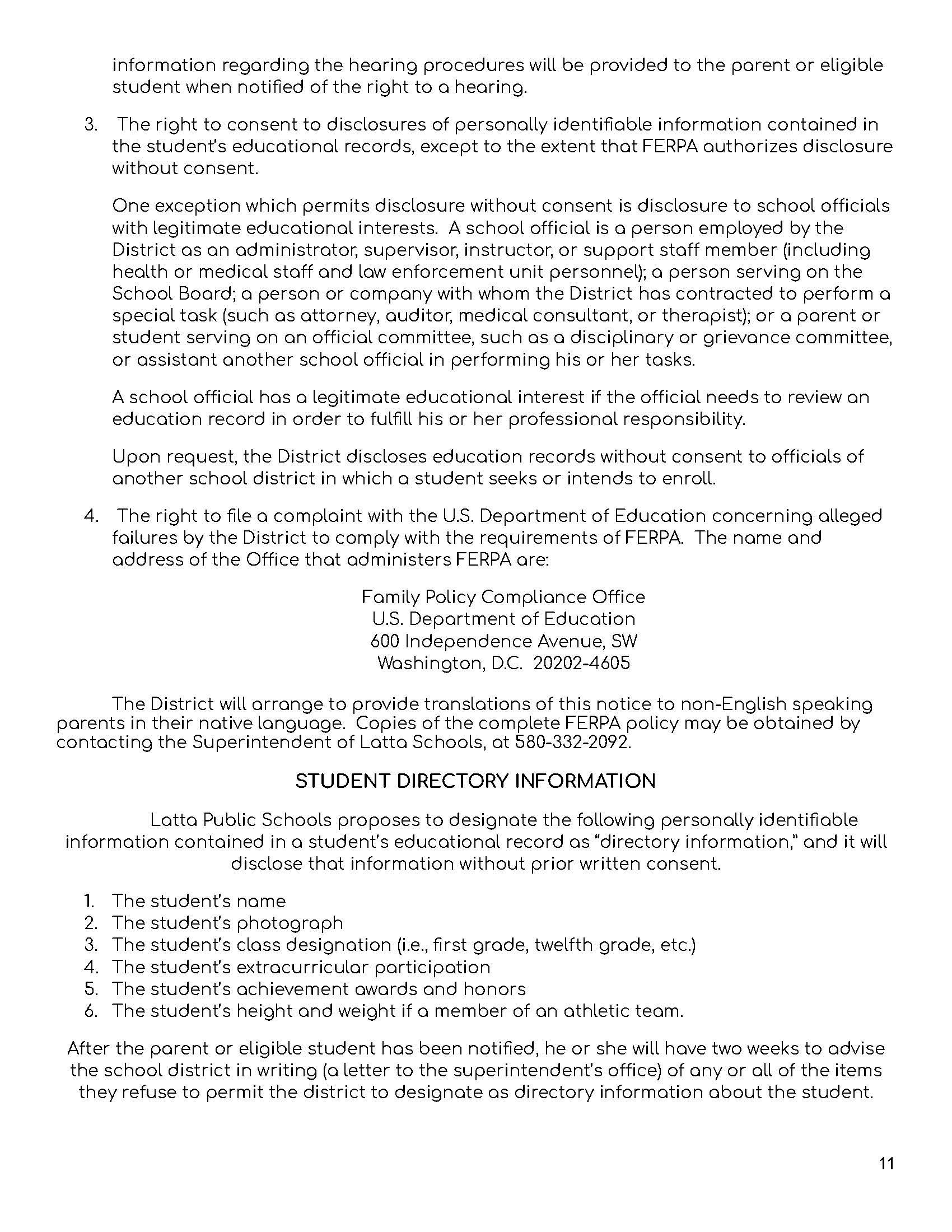 information regarding the hearing procedures will be provided to the parent or eligible student when notified of the right to a hearing.

3. The right to consent to disclosures of personally identifiable information contained in the student's educational records, except to the extent that FERPA authorizes disclosure without consent.

One exception which permits disclosure without consent is disclosure to school officials with legitimate educational interests. A school official is a person employed by the District as an administrator, supervisor, instructor, or support staff member (including health or medical staff and law enforcement unit personnel); a person serving on the School Board; a person or company with whom the District has contracted to perform a special task (such as attorney, auditor, medical consultant, or therapist); or a parent or student serving on an official committee, such as a disciplinary or grievance committee, or assistant another school official in performing his or her tasks.

A school official has a legitimate educational interest if the official needs to review an education record in order to fulfill his or her professional responsibility.

Upon request, the District discloses education records without consent to officials of another school district in which a student seeks or intends to enroll.

4. The right to file a complaint with the U.S. Department of Education concerning alleged failures by the District to comply with the requirements of FERPA. The name and address of the Office that administers FERPA are:

Family Policy Compliance Office
U.S. Department of Education
600 Independence Avenue, SW
Washington, D.C. 20202-4605

The District will arrange to provide translations of this notice to non-English speaking parents in their native language. Copies of the complete FERPA policy may be obtained by contacting the Superintendent of Latta Schools, at 580-332-2092.

STUDENT DIRECTORY INFORMATION

Latta Public Schools proposes to designate the following personally identifiable information contained in a student's educational record as "directory information," and it will disclose that information without prior written consent.

1. The student's name
2. The student's photograph
3. The student's class designation (i.e., first grade, twelfth grade, etc.)
4. The student's extracurricular participation
5. The student's achievement awards and honors
6. The student's height and weight if a member of an athletic team.

After the parent or eligible student has been notified, he or she will have two weeks to advise the school district in writing (a letter to the superintendent's office) of any or all of the items they refuse to permit the district to designate as directory information about the student.

11